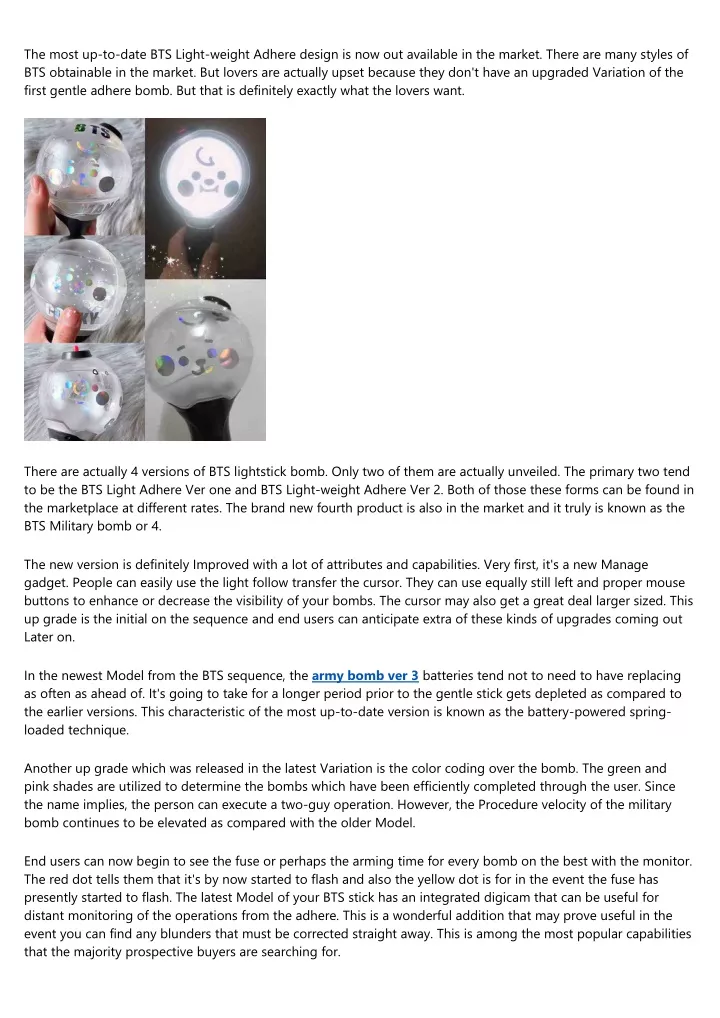 The most up-to-date BTS Light-weight Adhere design is now out available in the market. There are many styles of BTS obtainable in the market. But lovers are actually upset because they don't have an upgraded Variation of the first gentle adhere bomb. But that is definitely exactly what the lovers want.

BTS

There are actually 4 versions of BTS lightstick bomb. Only two of them are actually unveiled. The primary two tend to be the BTS Light Adhere Ver one and BTS Light-weight Adhere Ver 2. Both of those these forms can be found in the marketplace at different rates. The brand new fourth product is also in the market and it truly is known as the BTS Military bomb or 4.

The new version is definitely Improved with a lot of attributes and capabilities. Very first, it's a new Manage gadget. People can easily use the light follow transfer the cursor. They can use equally still left and proper mouse buttons to enhance or decrease the visibility of your bombs. The cursor may also get a great deal larger sized. This up grade is the initial on the sequence and end users can anticipate extra of these kinds of upgrades coming out Later on.

In the newest Model from the BTS sequence, the army bomb ver 3 batteries tend not to need to have replacing as often as ahead of. It's going to take for a longer period prior to the gentle stick gets depleted as compared to the earlier versions. This characteristic of the most up-to-date version is known as the battery-powered spring-loaded technique.

Another up grade which was released in the latest Variation is the color coding over the bomb. The green and pink shades are utilized to determine the bombs which have been efficiently completed through the user. Since the name implies, the person can execute a two-guy operation. However, the Procedure velocity of the military bomb continues to be elevated as compared with the older Model.

End users can now begin to see the fuse or perhaps the arming time for every bomb on the best with the monitor. The red dot tells them that it's by now started to flash and also the yellow dot is for in the event the fuse has presently started to flash. The latest Model of your BTS stick has an integrated digicam that can be useful for distant monitoring of the operations from the adhere. This is a wonderful addition that may prove useful in the event you can find any blunders that must be corrected straight away. This is among the most popular capabilities that the majority prospective buyers are searching for.